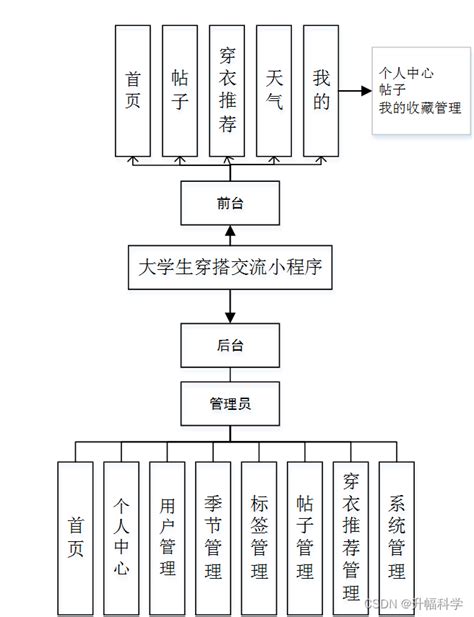 首页

帖子

穿衣推荐

天气

我的

个人中心
帖子
我的收藏管理

前台

大学生穿搭交流小程序

后台

管理员

首页

个人中心

用户管理

季节管理

标签管理

帖子管理

穿衣推荐管理

系统管理

CSDN @升幅科学